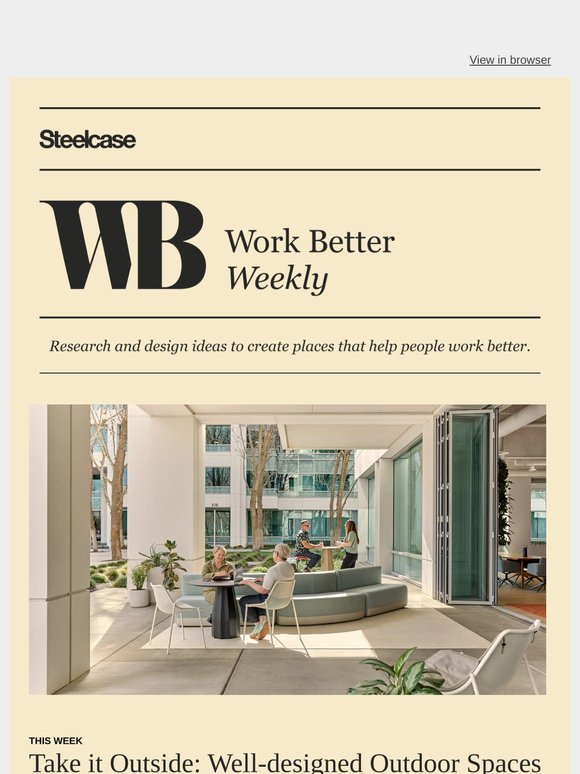 View in browser

Steelcase

WB Work Better Weekly

Research and design ideas to create places that help people work better.

THIS WEEK

Take it Outside: Well-designed Outdoor Spaces